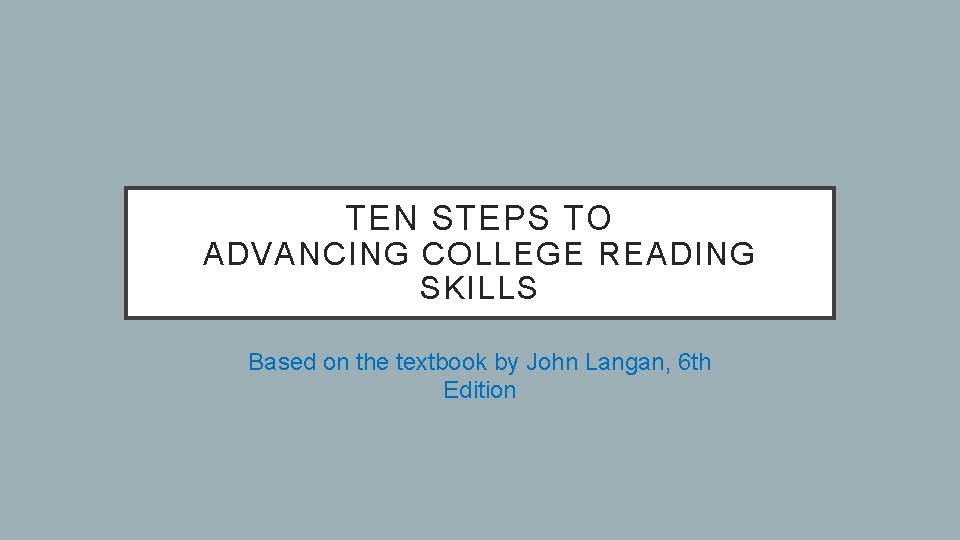 TEN STEPS TO
ADVANCING COLLEGE READING SKILLS

Based on the textbook by John Langan, 6th Edition